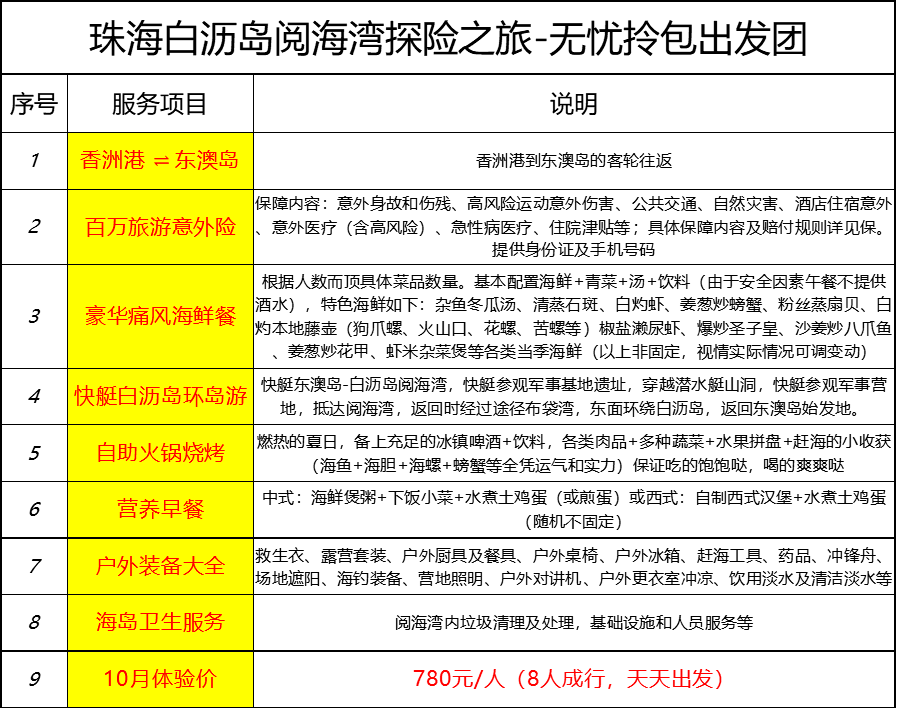 珠海白沥岛阅海湾探险之旅-无忧拎包出发团

| 序号 | 服务项目 | 说明 |
|---|---|---|
| 1 | 香洲港 ⇌ 东澳岛 | 香洲港到东澳岛的客轮往返 |
| 2 | 百万旅游意外险 | 保障内容：意外身故和伤残、高风险运动意外伤害、公共交通、自然灾害、酒店住宿意外、意外医疗（含高风险）、急性病医疗、住院津贴等；具体保障内容及赔付规则详见保。提供身份证及手机号码 |
| 3 | 豪华痛风海鲜餐 | 根据人数而顶具体菜品数量。基本配置海鲜+青菜+汤+饮料（由于安全因素午餐不提供酒水），特色海鲜如下：杂鱼冬瓜汤、清蒸石斑、白灼虾、姜葱炒螃蟹、粉丝蒸扇贝、白灼本地藤壶（狗爪螺、火山口、花螺、苦螺等）椒盐濑尿虾、爆炒圣子皇、沙姜炒八爪鱼、姜葱炒花甲、虾米杂菜煲等各类当季海鲜（以上非固定，视情实际情况可调变动） |
| 4 | 快艇白沥岛环岛游 | 快艇东澳岛-白沥岛阅海湾，快艇参观军事基地遗址，穿越潜水艇山洞，快艇参观军事营地，抵达阅海湾，返回时经过途径布袋湾，东面环绕白沥岛，返回东澳岛始发地。 |
| 5 | 自助火锅烧烤 | 燃热的夏日，备上充足的冰镇啤酒+饮料，各类肉品+多种蔬菜+水果拼盘+赶海的小收获（海鱼+海胆+海螺+螃蟹等全凭运气和实力）保证吃的饱饱哒，喝的爽爽哒 |
| 6 | 营养早餐 | 中式：海鲜煲粥+下饭小菜+水煮土鸡蛋（或煎蛋）或西式：自制西式汉堡+水煮土鸡蛋（随机不固定） |
| 7 | 户外装备大全 | 救生衣、露营套装、户外厨具及餐具、户外桌椅、户外冰箱、赶海工具、药品、冲锋舟、场地遮阳、海钓装备、营地照明、户外对讲机、户外更衣室冲凉、饮用淡水及清洁淡水等 |
| 8 | 海岛卫生服务 | 阅海湾内垃圾清理及处理，基础设施和人员服务等 |
| 9 | 10月体验价 | 780元/人（8人成行，天天出发） |